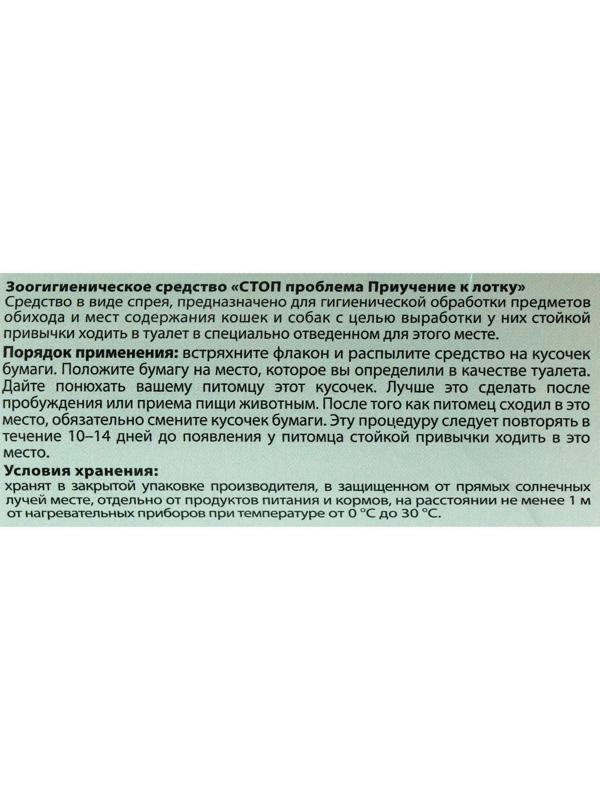 Зоогигиеническое средство «СТОП проблема Приучение к лотку»
Средство в виде спрея, предназначено для гигиенической обработки предметов обихода и мест содержания кошек и собак с целью выработки у них стойкой привычки ходить в туалет в специально отведенном для этого месте.

Порядок применения: встряхните флакон и распылите средство на кусочек бумаги. Положите бумагу на место, которое вы определили в качестве туалета. Дайте понюхать вашему питомцу этот кусочек. Лучше это сделать после пробуждения или приема пищи животным. После того как питомец сходил в это место, обязательно смените кусочек бумаги. Эту процедуру следует повторять в течение 10–14 дней до появления у питомца стойкой привычки ходить в это место.

Условия хранения:
хранят в закрытой упаковке производителя, в защищенном от прямых солнечных лучей месте, отдельно от продуктов питания и кормов, на расстоянии не менее 1 м от нагревательных приборов при температуре от 0 °С до 30 °С.